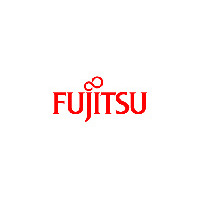 FUJITSU